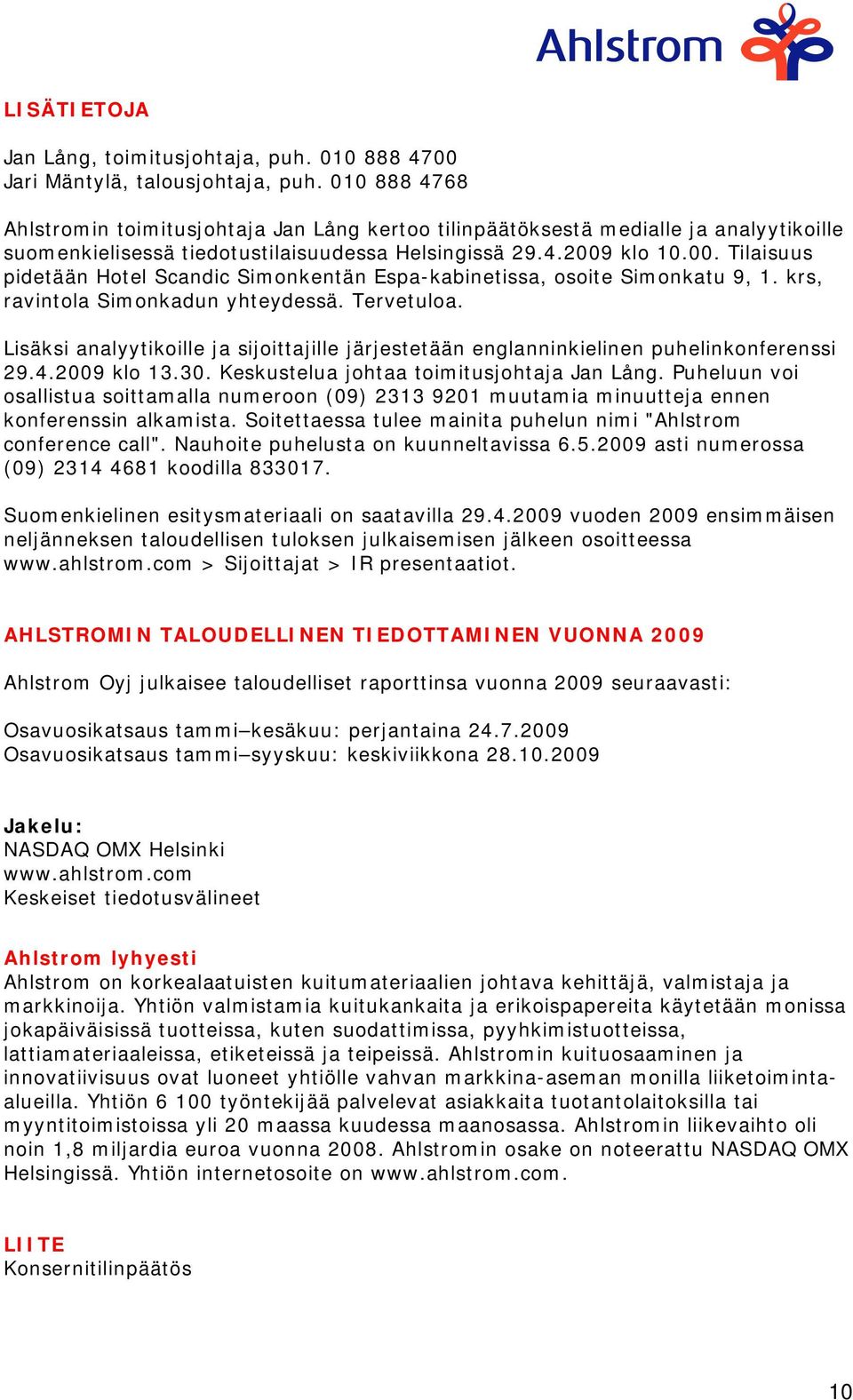 Ahlstrom

LISÄTIETOJA

Jan Lång, toimitusjohtaja, puh. 010 888 4700
Jari Mäntylä, talousjohtaja, puh. 010 888 4768

Ahlstromin toimitusjohtaja Jan Lång kertoo tilinpäätöksestä medialle ja analyytikoille suomenkielisessä tiedotustilaisuudessa Helsingissä 29.4.2009 klo 10.00. Tilaisuus pidetään Hotel Scandic Simonkentän Espa-kabinetissa, osoite Simonkatu 9, 1. krs, ravintola Simonkadun yhteydessä. Tervetuloa.

Lisäksi analyytikoille ja sijoittajille järjestetään englanninkielinen puhelinkonferenssi 29.4.2009 klo 13.30. Keskustelua johtaa toimitusjohtaja Jan Lång. Puheluun voi osallistua soittamalla numeroon (09) 2313 9201 muutamia minuutteja ennen konferenssin alkamista. Soitettaessa tulee mainita puhelun nimi "Ahlstrom conference call". Nauhoite puhelusta on kuunneltavissa 6.5.2009 asti numerossa (09) 2314 4681 koodilla 833017.

Suomenkielinen esitysmateriaali on saatavilla 29.4.2009 vuoden 2009 ensimmäisen neljänneksen taloudellisen tuloksen julkaisemisen jälkeen osoitteessa www.ahlstrom.com > Sijoittajat > IR presentaatiot.

AHLSTROMIN TALOUDELLINEN TIEDOTTAMINEN VUONNA 2009

Ahlstrom Oyj julkaisee taloudelliset raporttinsa vuonna 2009 seuraavasti:

Osavuosikatsaus tammi–kesäkuu: perjantaina 24.7.2009
Osavuosikatsaus tammi–syyskuu: keskiviikkona 28.10.2009

Jakelu:
NASDAQ OMX Helsinki
www.ahlstrom.com
Keskeiset tiedotusvälineet

Ahlstrom lyhyesti
Ahlstrom on korkealaatuisten kuitumateriaalien johtava kehittäjä, valmistaja ja markkinoija. Yhtiön valmistamia kuitukankaita ja erikoispapereita käytetään monissa jokapäiväisissä tuotteissa, kuten suodattimissa, pyyhkimistuotteissa, lattiamateriaaleissa, etiketeissä ja teipeissä. Ahlstromin kuituosaaminen ja innovatiivisuus ovat luoneet yhtiölle vahvan markkina-aseman monilla liiketoiminta-alueilla. Yhtiön 6 100 työntekijää palvelevat asiakkaita tuotantolaitoksilla tai myyntitoimistoissa yli 20 maassa kuudessa maanosassa. Ahlstromin liikevaihto oli noin 1,8 miljardia euroa vuonna 2008. Ahlstromin osake on noteerattu NASDAQ OMX Helsingissä. Yhtiön internetosoite on www.ahlstrom.com.

LIITE
Konsernitilinpäätös

10